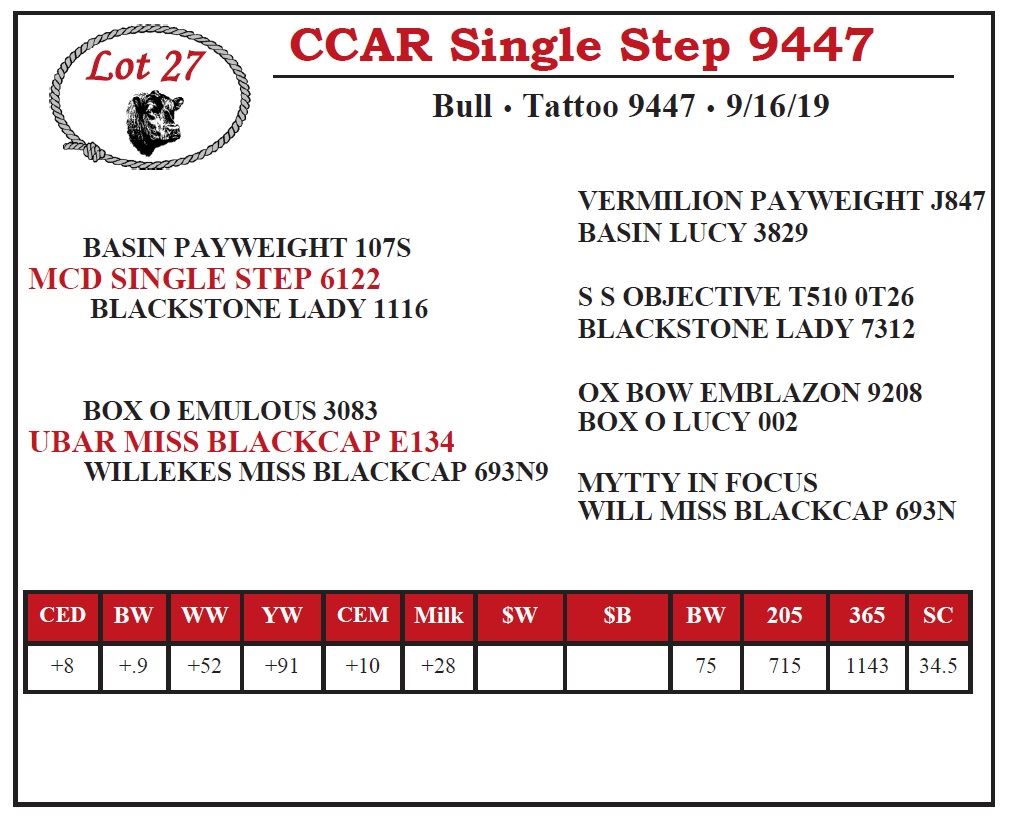 Lot 27

CCAR Single Step 9447

Bull • Tattoo 9447 • 9/16/19

BASIN PAYWEIGHT 107S
MCD SINGLE STEP 6122
BLACKSTONE LADY 1116

BOX O EMULOUS 3083
UBAR MISS BLACKCAP E134
WILLEKES MISS BLACKCAP 693N9

VERMILION PAYWEIGHT J847
BASIN LUCY 3829

S S OBJECTIVE T510 0T26
BLACKSTONE LADY 7312

OX BOW EMBLAZON 9208
BOX O LUCY 002

MYTTY IN FOCUS
WILL MISS BLACKCAP 693N

| CED | BW | WW | YW | CEM | Milk | $W | $B | BW | 205 | 365 | SC |
|---|---|---|---|---|---|---|---|---|---|---|---|
| +8 | +.9 | +52 | +91 | +10 | +28 | | | 75 | 715 | 1143 | 34.5 |